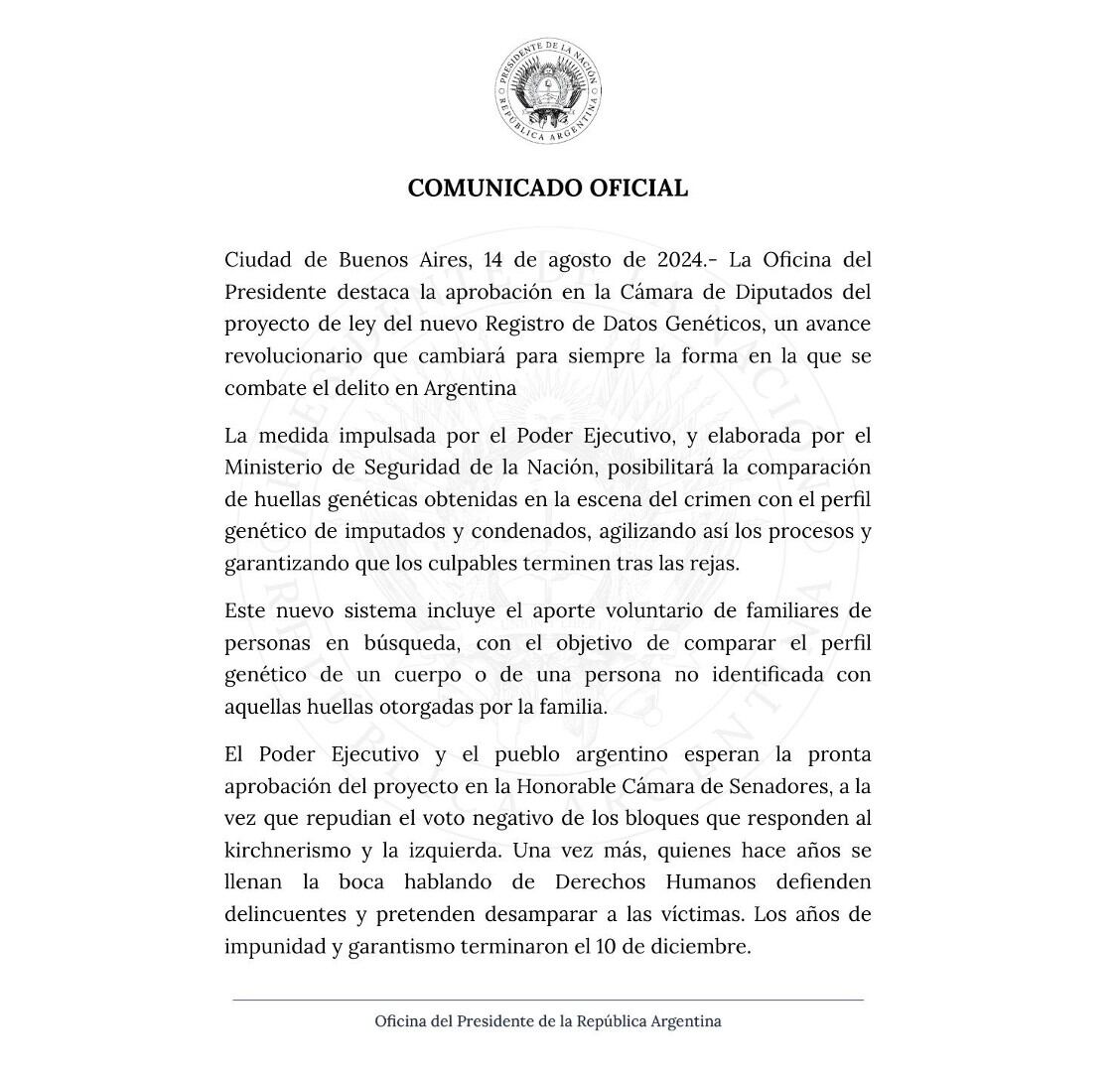 PRESIDENTE DE LA NACIÓN
REPÚBLICA ARGENTINA

COMUNICADO OFICIAL

Ciudad de Buenos Aires, 14 de agosto de 2024.- La Oficina del Presidente destaca la aprobación en la Cámara de Diputados del proyecto de ley del nuevo Registro de Datos Genéticos, un avance revolucionario que cambiará para siempre la forma en la que se combate el delito en Argentina

La medida impulsada por el Poder Ejecutivo, y elaborada por el Ministerio de Seguridad de la Nación, posibilitará la comparación de huellas genéticas obtenidas en la escena del crimen con el perfil genético de imputados y condenados, agilizando así los procesos y garantizando que los culpables terminen tras las rejas.

Este nuevo sistema incluye el aporte voluntario de familiares de personas en búsqueda, con el objetivo de comparar el perfil genético de un cuerpo o de una persona no identificada con aquellas huellas otorgadas por la familia.

El Poder Ejecutivo y el pueblo argentino esperan la pronta aprobación del proyecto en la Honorable Cámara de Senadores, a la vez que repudian el voto negativo de los bloques que responden al kirchnerismo y la izquierda. Una vez más, quienes hace años se llenan la boca hablando de Derechos Humanos defienden delincuentes y pretenden desamparar a las víctimas. Los años de impunidad y garantismo terminaron el 10 de diciembre.

Oficina del Presidente de la República Argentina